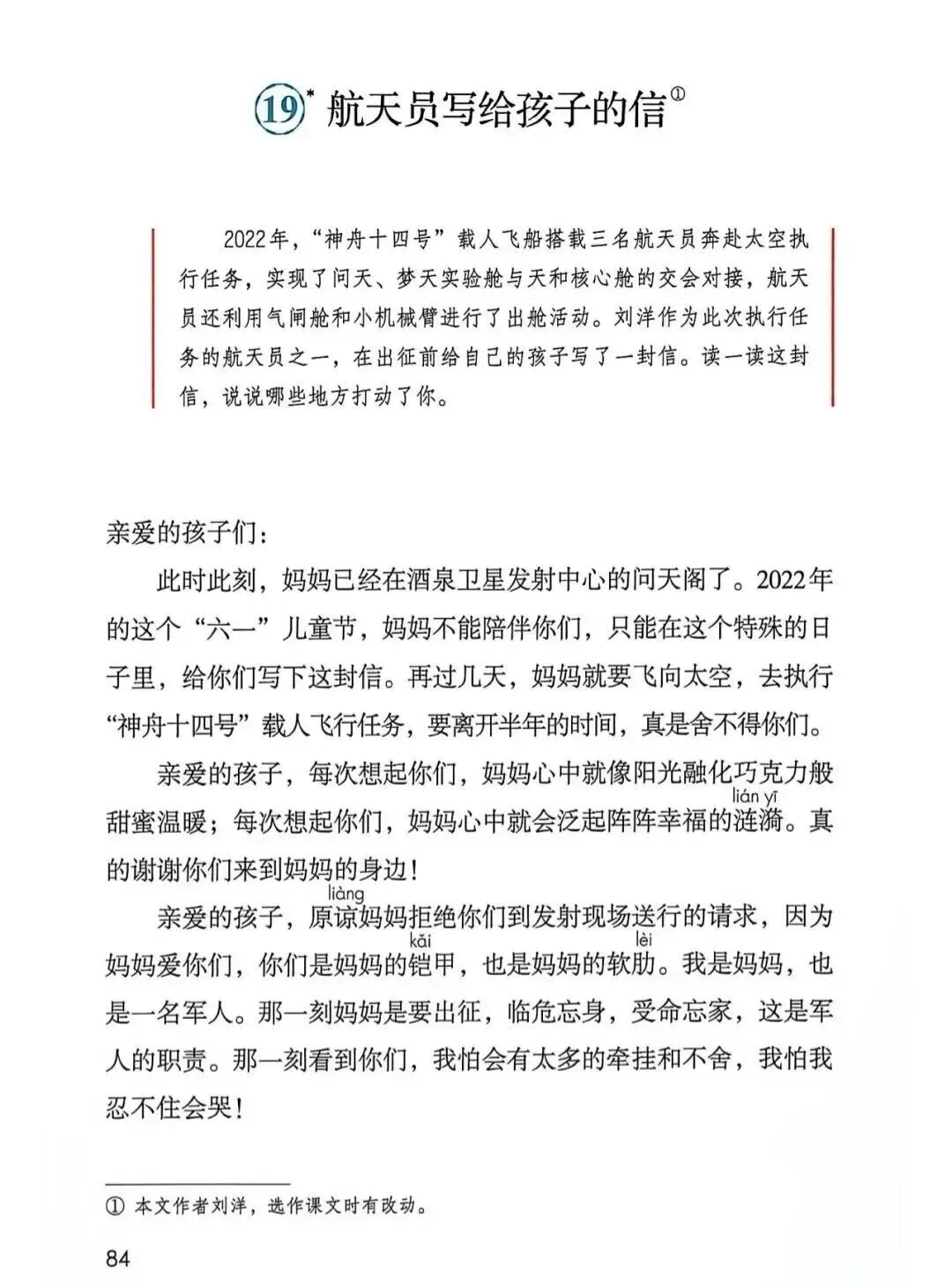 19* 航天员写给孩子的信①

2022年，“神舟十四号”载人飞船搭载三名航天员奔赴太空执行任务，实现了问天、梦天实验舱与天和核心舱的交会对接，航天员还利用气闸舱和小机械臂进行了出舱活动。刘洋作为此次执行任务的航天员之一，在出征前给自己的孩子写了一封信。读一读这封信，说说哪些地方打动了你。

亲爱的孩子们：

此时此刻，妈妈已经在酒泉卫星发射中心的问天阁了。2022年的这个“六一”儿童节，妈妈不能陪伴你们，只能在这个特殊的日子里，给你们写下这封信。再过几天，妈妈就要飞向太空，去执行“神舟十四号”载人飞行任务，要离开半年的时间，真是舍不得你们。

亲爱的孩子，每次想起你们，妈妈心中就像阳光融化巧克力般甜蜜温暖；每次想起你们，妈妈心中就会泛起阵阵幸福的涟漪（lián yī）。真的谢谢你们来到妈妈的身边！

亲爱的孩子，原谅（liàng）妈妈拒绝你们到发射现场送行的请求，因为妈妈爱你们，你们是妈妈的铠（kǎi）甲，也是妈妈的软肋（lèi）。我是妈妈，也是一名军人。那一刻妈妈是要出征，临危忘身，受命忘家，这是军人的职责。那一刻看到你们，我怕会有太多的牵挂和不舍，我怕我忍不住会哭！

① 本文作者刘洋，选作课文时有改动。

84